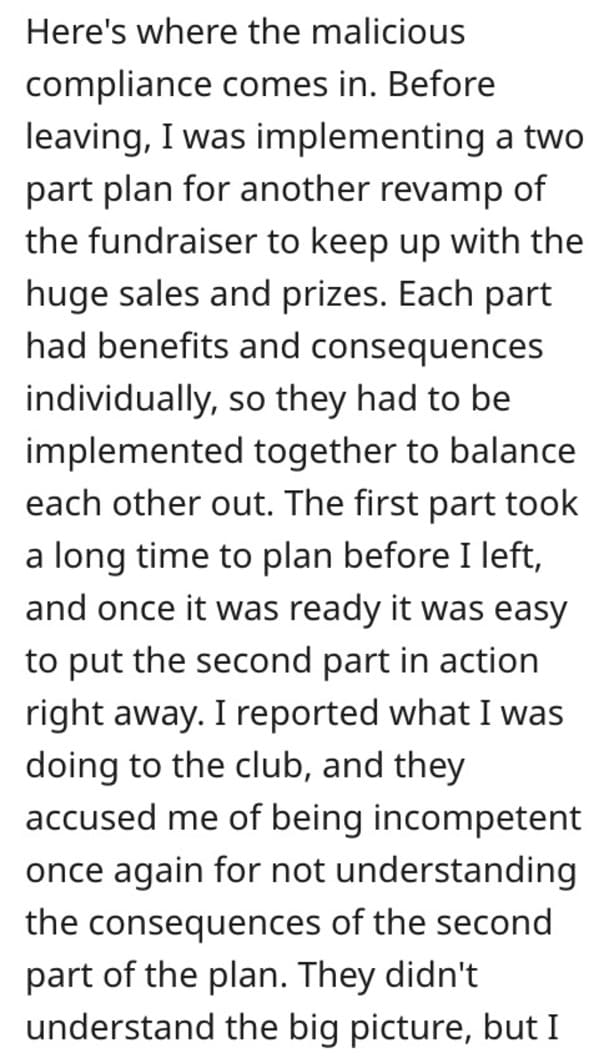 Here's where the malicious compliance comes in. Before leaving, I was implementing a two part plan for another revamp of the fundraiser to keep up with the huge sales and prizes. Each part had benefits and consequences individually, so they had to be implemented together to balance each other out. The first part took a long time to plan before I left, and once it was ready it was easy to put the second part in action right away. I reported what I was doing to the club, and they accused me of being incompetent once again for not understanding the consequences of the second part of the plan. They didn't understand the big picture, but I